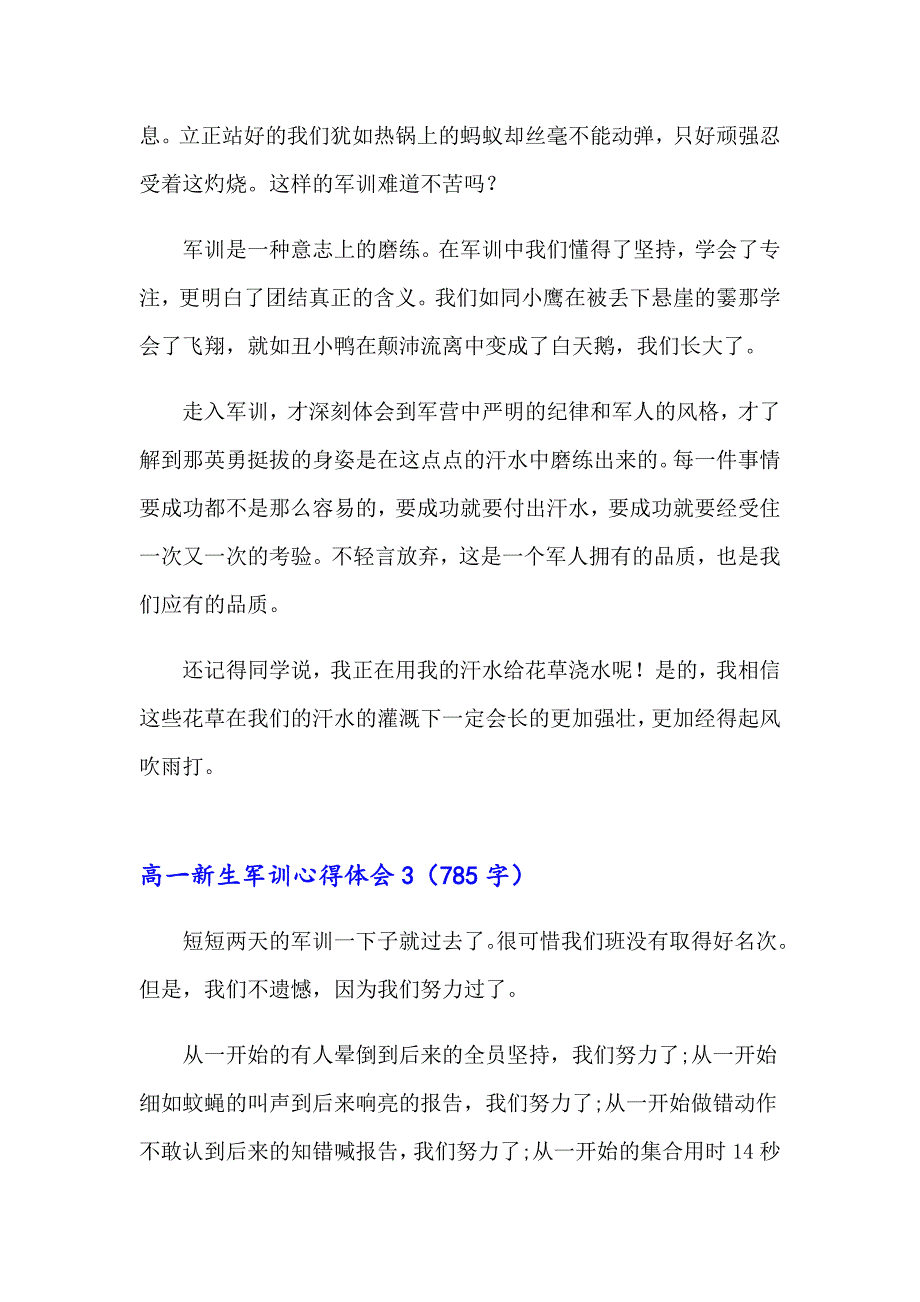 息。立正站好的我们犹如热锅上的蚂蚁却丝毫不能动弹，只好顽强忍受着这灼烧。这样的军训难道不苦吗？

军训是一种意志上的磨练。在军训中我们懂得了坚持，学会了专注，更明白了团结真正的含义。我们如同小鹰在被丢下悬崖的霎那学会了飞翔，就如丑小鸭在颠沛流离中变成了白天鹅，我们长大了。

走入军训，才深刻体会到军营中严明的纪律和军人的风格，才了解到那英勇挺拔的身姿是在这点点的汗水中磨练出来的。每一件事情要成功都不是那么容易的，要成功就要付出汗水，要成功就要经受住一次又一次的考验。不轻言放弃，这是一个军人拥有的品质，也是我们应有的品质。

还记得同学说，我正在用我的汗水给花草浇水呢！是的，我相信这些花草在我们的汗水的灌溉下一定会长的更加强壮，更加经得起风吹雨打。

高一新生军训心得体会 3（785 字）

短短两天的军训一下子就过去了。很可惜我们班没有取得好名次。但是，我们不遗憾，因为我们努力过了。

从一开始的有人晕倒到后来的全员坚持，我们努力了;从一开始细如蚊蝇的叫声到后来响亮的报告，我们努力了;从一开始做错动作不敢认到后来的知错喊报告，我们努力了;从一开始的集合用时 14 秒